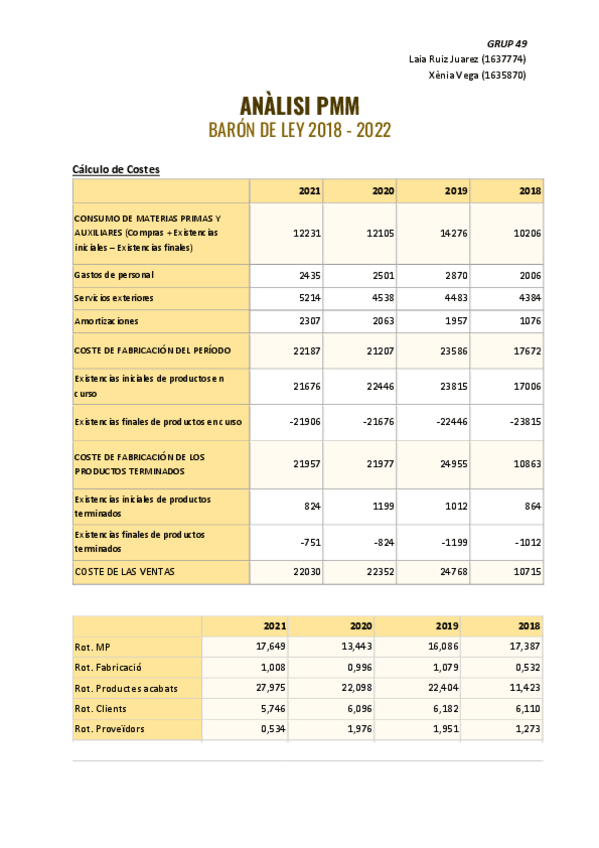 GRUP 49
Laia Ruiz Juarez (1637774)
Xènia Vega (1635870)

ANÀLISI PMM
BARÓN DE LEY 2018 - 2022

Cálculo de Costes

| | 2021 | 2020 | 2019 | 2018 |
|---|---|---|---|---|
| CONSUMO DE MATERIAS PRIMAS Y AUXILIARES (Compras + Existencias iniciales – Existencias finales) | 12231 | 12105 | 14276 | 10206 |
| Gastos de personal | 2435 | 2501 | 2870 | 2006 |
| Servicios exteriores | 5214 | 4538 | 4483 | 4384 |
| Amortizaciones | 2307 | 2063 | 1957 | 1076 |
| COSTE DE FABRICACIÓN DEL PERÍODO | 22187 | 21207 | 23586 | 17672 |
| Existencias iniciales de productos en curso | 21676 | 22446 | 23815 | 17006 |
| Existencias finales de productos en curso | -21906 | -21676 | -22446 | -23815 |
| COSTE DE FABRICACIÓN DE LOS PRODUCTOS TERMINADOS | 21957 | 21977 | 24955 | 10863 |
| Existencias iniciales de productos terminados | 824 | 1199 | 1012 | 864 |
| Existencias finales de productos terminados | -751 | -824 | -1199 | -1012 |
| COSTE DE LAS VENTAS | 22030 | 22352 | 24768 | 10715 |

| | 2021 | 2020 | 2019 | 2018 |
|---|---|---|---|---|
| Rot. MP | 17,649 | 13,443 | 16,086 | 17,387 |
| Rot. Fabricació | 1,008 | 0,996 | 1,079 | 0,532 |
| Rot. Productes acabats | 27,975 | 22,098 | 22,404 | 11,423 |
| Rot. Clients | 5,746 | 6,096 | 6,182 | 6,110 |
| Rot. Proveïdors | 0,534 | 1,976 | 1,951 | 1,273 |